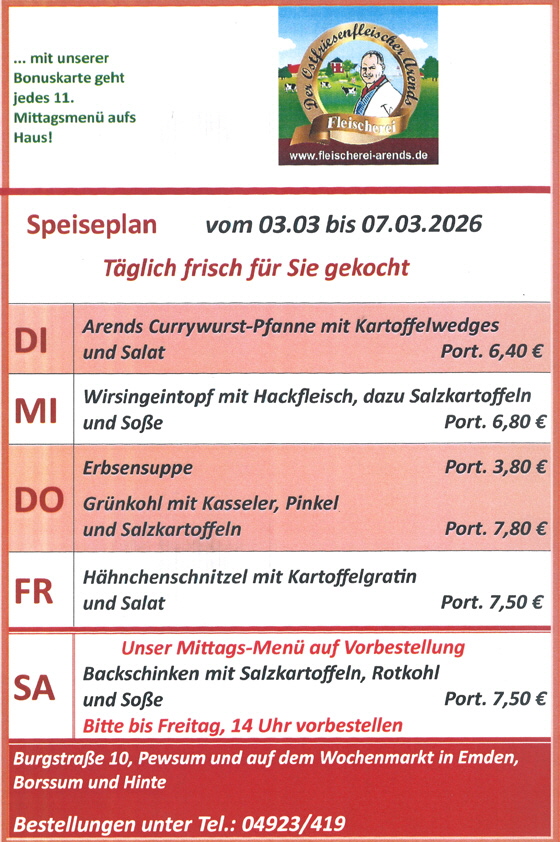 ... mit unserer Bonuskarte geht jedes 11. Mittagsmenü aufs Haus!

Der Ostfriesenfleischer Arends
Fleischerei
www.fleischerei-arends.de

Speiseplan vom 03.03 bis 07.03.2026

Täglich frisch für Sie gekocht

| | |
|---|---|
| DI | Arends Currywurst-Pfanne mit Kartoffelwedges und Salat Port. 6,40 € |
| MI | Wirsingeintopf mit Hackfleisch, dazu Salzkartoffeln und Soße Port. 6,80 € |
| DO | Erbsensuppe Port. 3,80 € Grünkohl mit Kasseler, Pinkel und Salzkartoffeln Port. 7,80 € |
| FR | Hähnchenschnitzel mit Kartoffelgratin und Salat Port. 7,50 € |
| SA | Unser Mittags-Menü auf Vorbestellung Backschinken mit Salzkartoffeln, Rotkohl und Soße Port. 7,50 € Bitte bis Freitag, 14 Uhr vorbestellen |

Burgstraße 10, Pewsum und auf dem Wochenmarkt in Emden, Borssum und Hinte

Bestellungen unter Tel.: 04923/419